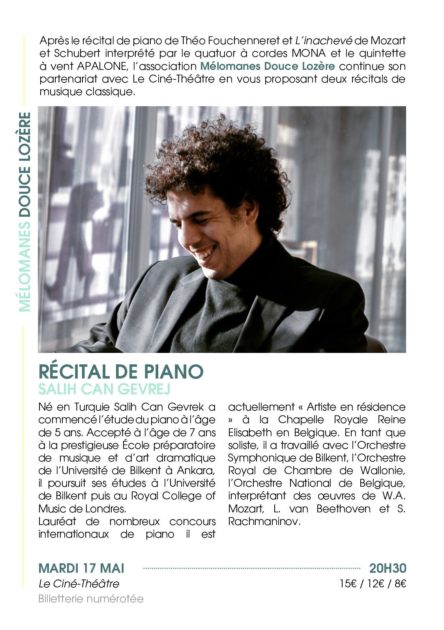 MÉLOMANES DOUCE LOZÈRE

Après le récital de piano de Théo Fouchenneret et L'inachevé de Mozart et Schubert interprété par le quatuor à cordes MONA et le quintette à vent APALONE, l'association Mélomanes Douce Lozère continue son partenariat avec Le Ciné-Théâtre en vous proposant deux récitals de musique classique.

RÉCITAL DE PIANO
SALIH CAN GEVREJ

Né en Turquie Salih Can Gevrek a commencé l'étude du piano à l'âge de 5 ans. Accepté à l'âge de 7 ans à la prestigieuse École préparatoire de musique et d'art dramatique de l'Université de Bilkent à Ankara, il poursuit ses études à l'Université de Bilkent puis au Royal College of Music de Londres.
Lauréat de nombreux concours internationaux de piano il est actuellement « Artiste en résidence » à la Chapelle Royale Reine Elisabeth en Belgique. En tant que soliste, il a travaillé avec l'Orchestre Symphonique de Bilkent, l'Orchestre Royal de Chambre de Wallonie, l'Orchestre National de Belgique, interprétant des œuvres de W.A. Mozart, L. van Beethoven et S. Rachmaninov.

MARDI 17 MAI 20H30
Le Ciné-Théâtre 15€ / 12€ / 8€
Billetterie numérotée